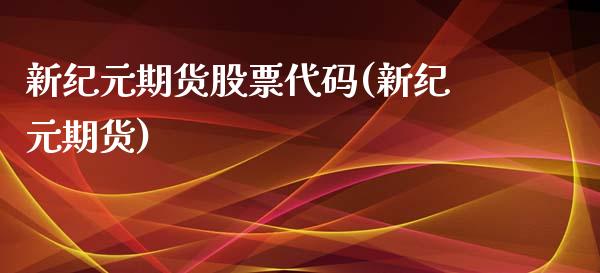 新纪元期货股票代码(新纪元期货)